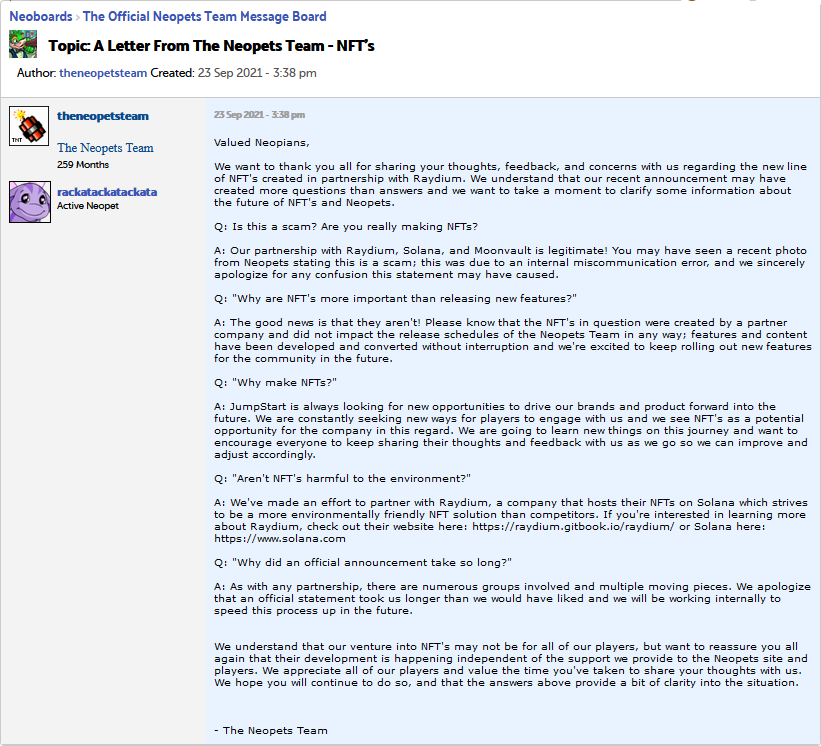 Neoboards › The Official Neopets Team Message Board

Topic: A Letter From The Neopets Team - NFT's

Author: theneopetsteam Created: 23 Sep 2021 - 3:38 pm

TNT

theneopetsteam

The Neopets Team

259 Months

rackatackatackata

Active Neopet

23 Sep 2021 - 3:38 pm

Valued Neopians,

We want to thank you all for sharing your thoughts, feedback, and concerns with us regarding the new line of NFT's created in partnership with Raydium. We understand that our recent announcement may have created more questions than answers and we want to take a moment to clarify some information about the future of NFT's and Neopets.

Q: Is this a scam? Are you really making NFTs?

A: Our partnership with Raydium, Solana, and Moonvault is legitimate! You may have seen a recent photo from Neopets stating this is a scam; this was due to an internal miscommunication error, and we sincerely apologize for any confusion this statement may have caused.

Q: "Why are NFT's more important than releasing new features?"

A: The good news is that they aren't! Please know that the NFT's in question were created by a partner company and did not impact the release schedules of the Neopets Team in any way; features and content have been developed and converted without interruption and we're excited to keep rolling out new features for the community in the future.

Q: "Why make NFTs?"

A: JumpStart is always looking for new opportunities to drive our brands and product forward into the future. We are constantly seeking new ways for players to engage with us and we see NFT's as a potential opportunity for the company in this regard. We are going to learn new things on this journey and want to encourage everyone to keep sharing their thoughts and feedback with us as we go so we can improve and adjust accordingly.

Q: "Aren't NFT's harmful to the environment?"

A: We've made an effort to partner with Raydium, a company that hosts their NFTs on Solana which strives to be a more environmentally friendly NFT solution than competitors. If you're interested in learning more about Raydium, check out their website here: https://raydium.gitbook.io/raydium/ or Solana here: https://www.solana.com

Q: "Why did an official announcement take so long?"

A: As with any partnership, there are numerous groups involved and multiple moving pieces. We apologize that an official statement took us longer than we would have liked and we will be working internally to speed this process up in the future.

We understand that our venture into NFT's may not be for all of our players, but want to reassure you all again that their development is happening independent of the support we provide to the Neopets site and players. We appreciate all of our players and value the time you've taken to share your thoughts with us. We hope you will continue to do so, and that the answers above provide a bit of clarity into the situation.

- The Neopets Team